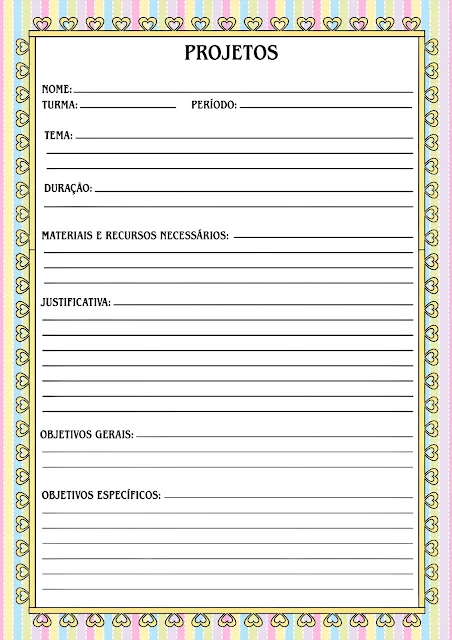 PROJETOS

NOME:
TURMA: PERÍODO:

TEMA:

DURAÇÃO:

MATERIAIS E RECURSOS NECESSÁRIOS:

JUSTIFICATIVA:

OBJETIVOS GERAIS:

OBJETIVOS ESPECÍFICOS: